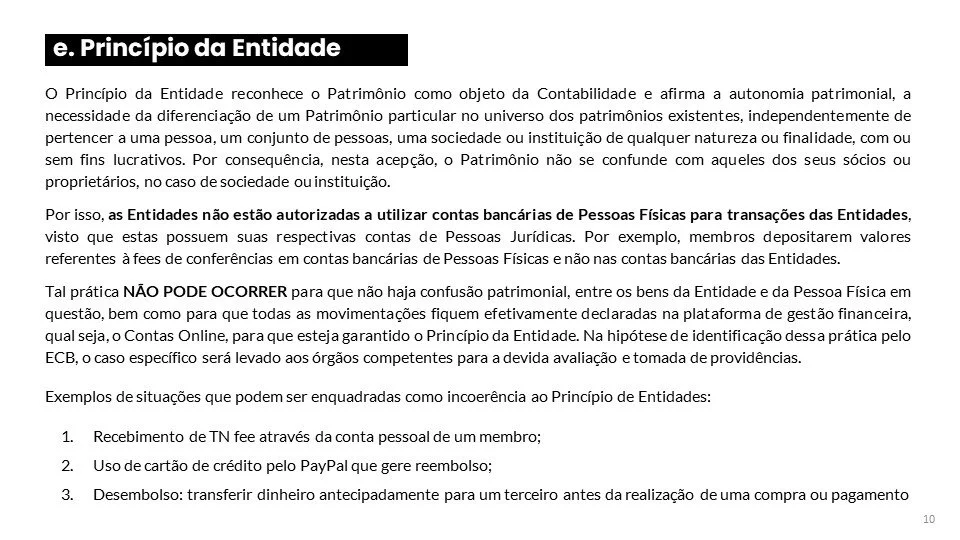 e. Princípio da Entidade

O Princípio da Entidade reconhece o Patrimônio como objeto da Contabilidade e afirma a autonomia patrimonial, a necessidade da diferenciação de um Patrimônio particular no universo dos patrimônios existentes, independentemente de pertencer a uma pessoa, um conjunto de pessoas, uma sociedade ou instituição de qualquer natureza ou finalidade, com ou sem fins lucrativos. Por consequência, nesta acepção, o Patrimônio não se confunde com aqueles dos seus sócios ou proprietários, no caso de sociedade ou instituição.

Por isso, as Entidades não estão autorizadas a utilizar contas bancárias de Pessoas Físicas para transações das Entidades, visto que estas possuem suas respectivas contas de Pessoas Jurídicas. Por exemplo, membros depositarem valores referentes à fees de conferências em contas bancárias de Pessoas Físicas e não nas contas bancárias das Entidades.

Tal prática NÃO PODE OCORRER para que não haja confusão patrimonial, entre os bens da Entidade e da Pessoa Física em questão, bem como para que todas as movimentações fiquem efetivamente declaradas na plataforma de gestão financeira, qual seja, o Contas Online, para que esteja garantido o Princípio da Entidade. Na hipótese de identificação dessa prática pelo ECB, o caso específico será levado aos órgãos competentes para a devida avaliação e tomada de providências.

Exemplos de situações que podem ser enquadradas como incoerência ao Princípio de Entidades:

1. Recebimento de TN fee através da conta pessoal de um membro;
2. Uso de cartão de crédito pelo PayPal que gere reembolso;
3. Desembolso: transferir dinheiro antecipadamente para um terceiro antes da realização de uma compra ou pagamento

10